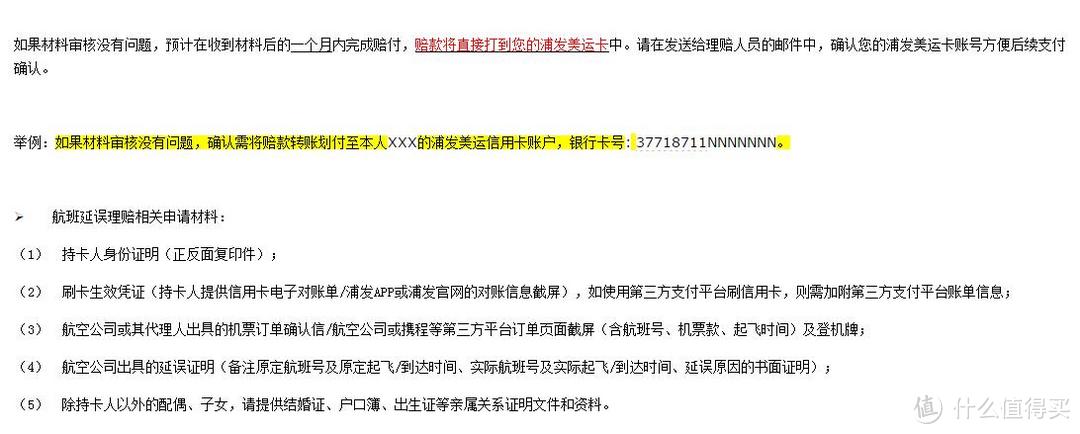 如果材料审核没有问题，预计在收到材料后的一个月内完成赔付，赔款将直接打到您的浦发美运卡中。请在发送给理赔人员的邮件中，确认您的浦发美运卡账号方便后续支付确认。

举例：如果材料审核没有问题，确认需将赔款转账划付至本人XXX的浦发美运信用卡账户，银行卡号：37718711NNNNNNN。

➢ 航班延误理赔相关申请材料：

（1） 持卡人身份证明（正反面复印件）；

（2） 刷卡生效凭证（持卡人提供信用卡电子对账单/浦发APP或浦发官网的对账信息截屏），如使用第三方支付平台刷信用卡，则需加附第三方支付平台账单信息；

（3） 航空公司或其代理人出具的机票订单确认信/航空公司或携程等第三方平台订单页面截屏（含航班号、机票款、起飞时间）及登机牌；

（4） 航空公司出具的延误证明（备注原定航班号及原定起飞/到达时间、实际航班号及实际起飞/到达时间、延误原因的书面证明）；

（5） 除持卡人以外的配偶、子女，请提供结婚证、户口簿、出生证等亲属关系证明文件和资料。

值 什么值得买